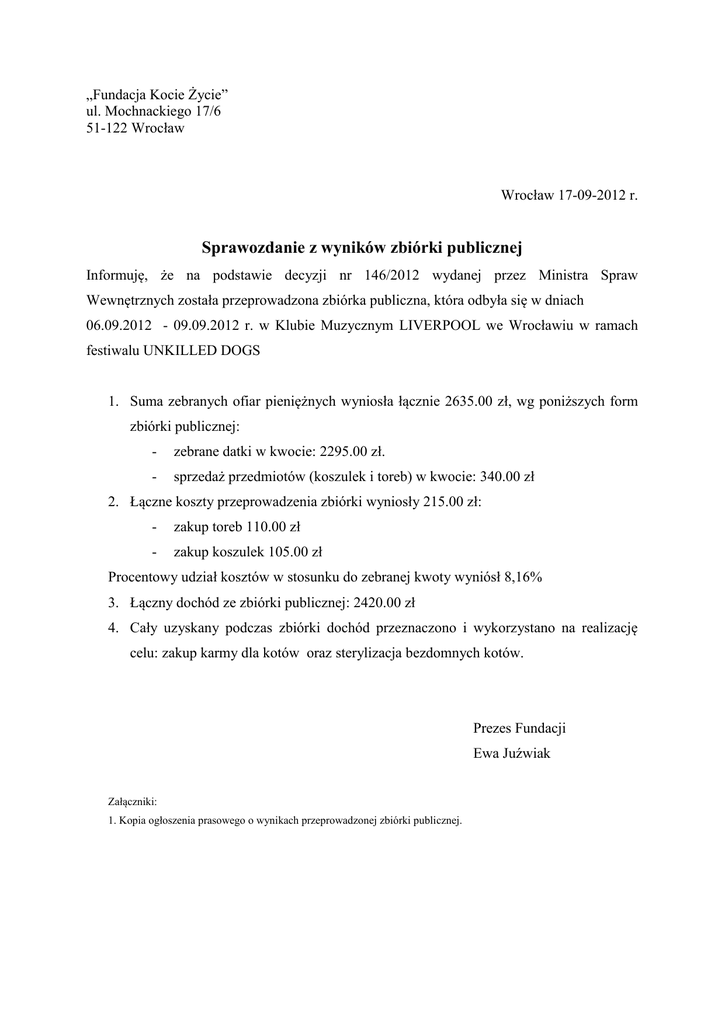 „Fundacja Kocie Życie”
ul. Mochnackiego 17/6
51-122 Wrocław

Wrocław 17-09-2012 r.

Sprawozdanie z wyników zbiórki publicznej

Informuję, że na podstawie decyzji nr 146/2012 wydanej przez Ministra Spraw Wewnętrznych została przeprowadzona zbiórka publiczna, która odbyła się w dniach 06.09.2012 - 09.09.2012 r. w Klubie Muzycznym LIVERPOOL we Wrocławiu w ramach festiwalu UNKILLED DOGS

1. Suma zebranych ofiar pieniężnych wyniosła łącznie 2635.00 zł, wg poniższych form zbiórki publicznej:
- zebrane datki w kwocie: 2295.00 zł.
- sprzedaż przedmiotów (koszulek i toreb) w kwocie: 340.00 zł
2. Łączne koszty przeprowadzenia zbiórki wyniosły 215.00 zł:
- zakup toreb 110.00 zł
- zakup koszulek 105.00 zł
Procentowy udział kosztów w stosunku do zebranej kwoty wyniósł 8,16%
3. Łączny dochód ze zbiórki publicznej: 2420.00 zł
4. Cały uzyskany podczas zbiórki dochód przeznaczono i wykorzystano na realizację celu: zakup karmy dla kotów oraz sterylizacja bezdomnych kotów.

Prezes Fundacji
Ewa Juźwiak

Załączniki:
1. Kopia ogłoszenia prasowego o wynikach przeprowadzonej zbiórki publicznej.